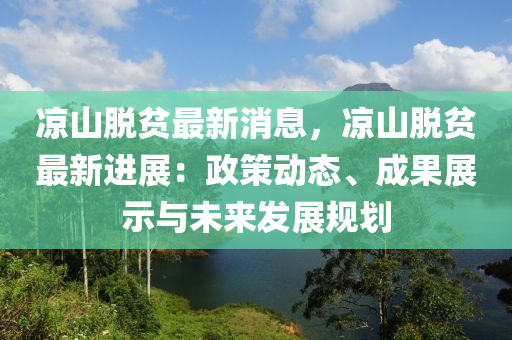 凉山脱贫最新消息，凉山脱贫最新进展：政策动态、成果展示与未来发展规划